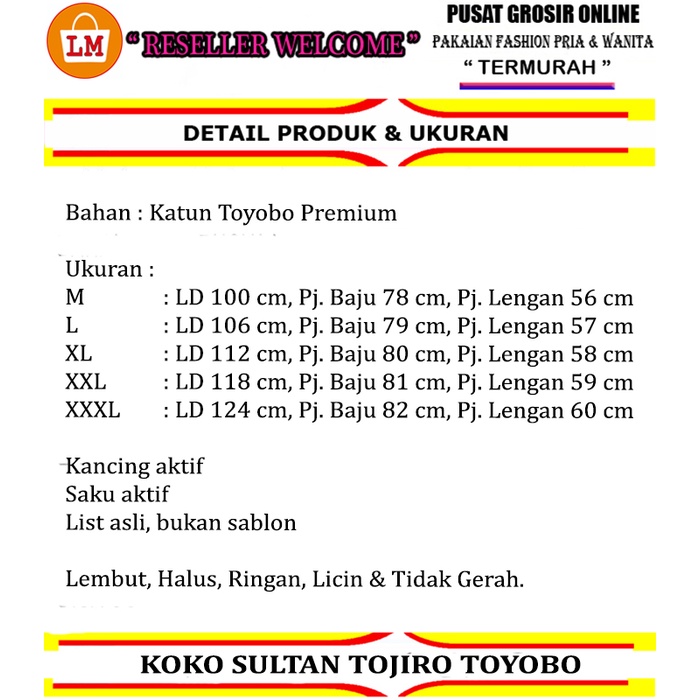 LM

" RESELLER WELCOME "

PUSAT GROSIR ONLINE
PAKAIAN FASHION PRIA & WANITA
" TERMURAH "

DETAIL PRODUK & UKURAN

Bahan : Katun Toyobo Premium

Ukuran :
M : LD 100 cm, Pj. Baju 78 cm, Pj. Lengan 56 cm
L : LD 106 cm, Pj. Baju 79 cm, Pj. Lengan 57 cm
XL : LD 112 cm, Pj. Baju 80 cm, Pj. Lengan 58 cm
XXL : LD 118 cm, Pj. Baju 81 cm, Pj. Lengan 59 cm
XXXL : LD 124 cm, Pj. Baju 82 cm, Pj. Lengan 60 cm

Kancing aktif
Saku aktif
List asli, bukan sablon

Lembut, Halus, Ringan, Licin & Tidak Gerah.

KOKO SULTAN TOJIRO TOYOBO